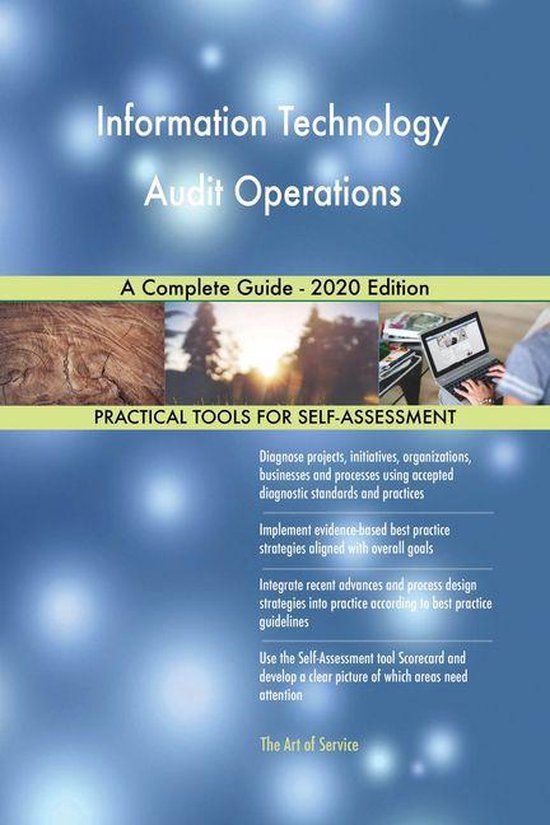 Information Technology Audit Operations

A Complete Guide - 2020 Edition

PRACTICAL TOOLS FOR SELF-ASSESSMENT

Diagnose projects, initiatives, organizations, businesses and processes using accepted diagnostic standards and practices

Implement evidence-based best practice strategies aligned with overall goals

Integrate recent advances and process design strategies into practice according to best practice guidelines

Use the Self-Assessment tool Scorecard and develop a clear picture of which areas need attention

The Art of Service